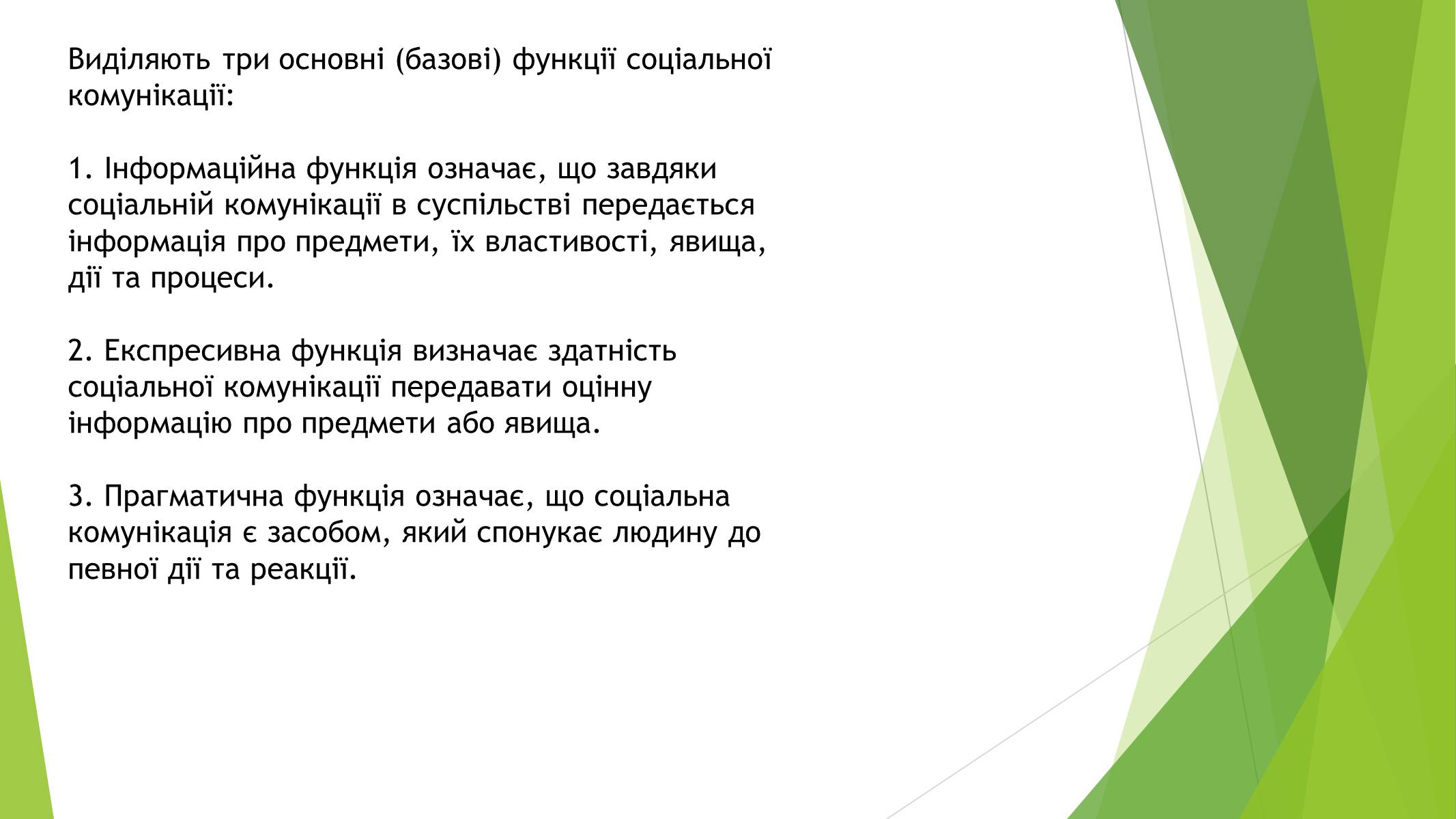 Виділяють три основні (базові) функції соціальної комунікації:

1. Інформаційна функція означає, що завдяки соціальній комунікації в суспільстві передається інформація про предмети, їх властивості, явища, дії та процеси.

2. Експресивна функція визначає здатність соціальної комунікації передавати оцінну інформацію про предмети або явища.

3. Прагматична функція означає, що соціальна комунікація є засобом, який спонукає людину до певної дії та реакції.